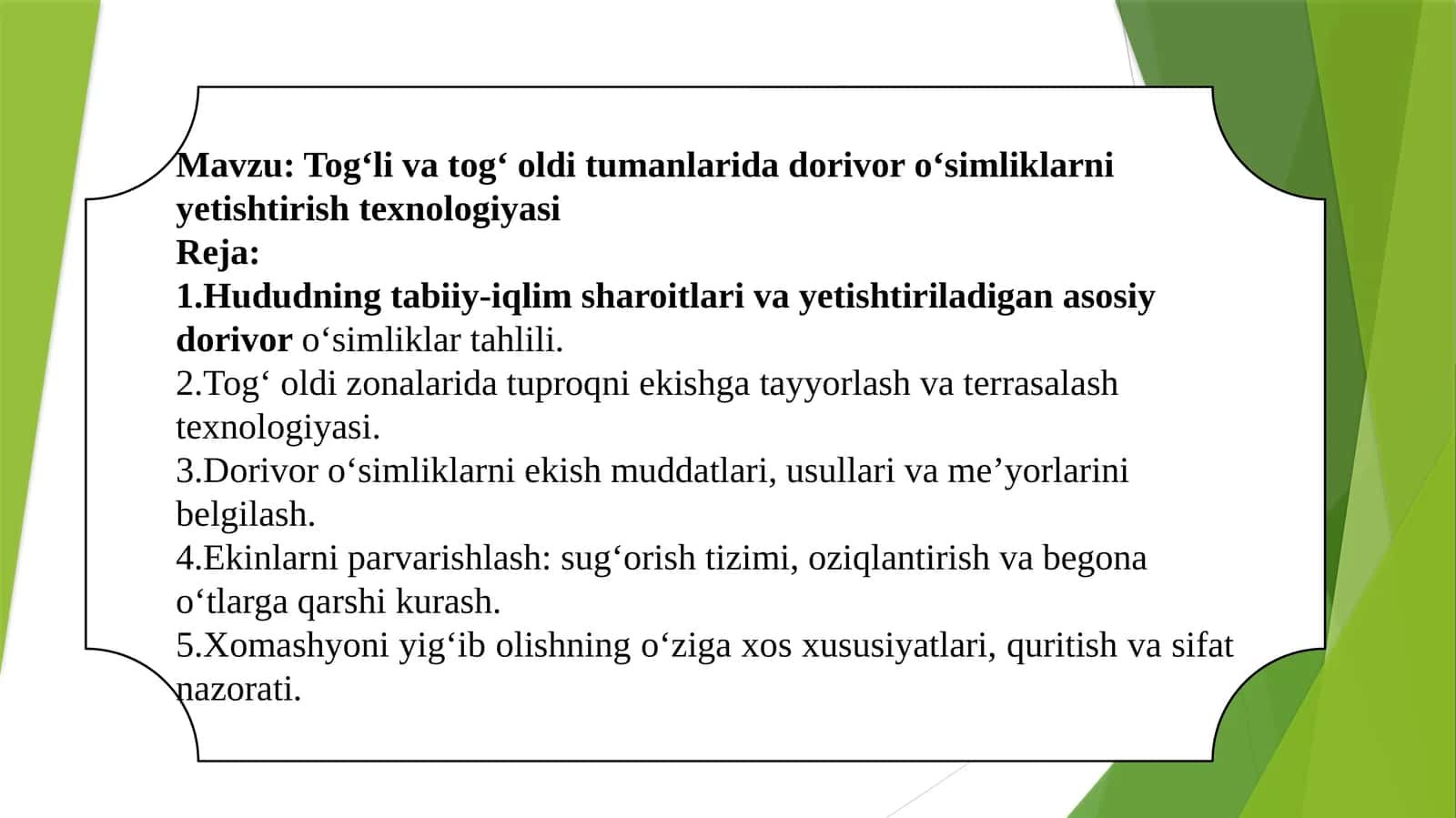 Mavzu: Tog‘li va tog‘ oldi tumanlarida dorivor o‘simliklarni yetishtirish texnologiyasi
Reja:
1.Hududning tabiiy-iqlim sharoitlari va yetishtiriladigan asosiy dorivor o‘simliklar tahlili.
2.Tog‘ oldi zonalarida tuproqni ekishga tayyorlash va terrasalash texnologiyasi.
3.Dorivor o‘simliklarni ekish muddatlari, usullari va me’yorlarini belgilash.
4.Ekinlarni parvarishlash: sug‘orish tizimi, oziqlantirish va begona o‘tlarga qarshi kurash.
5.Xomashyoni yig‘ib olishning o‘ziga xos xususiyatlari, quritish va sifat nazorati.